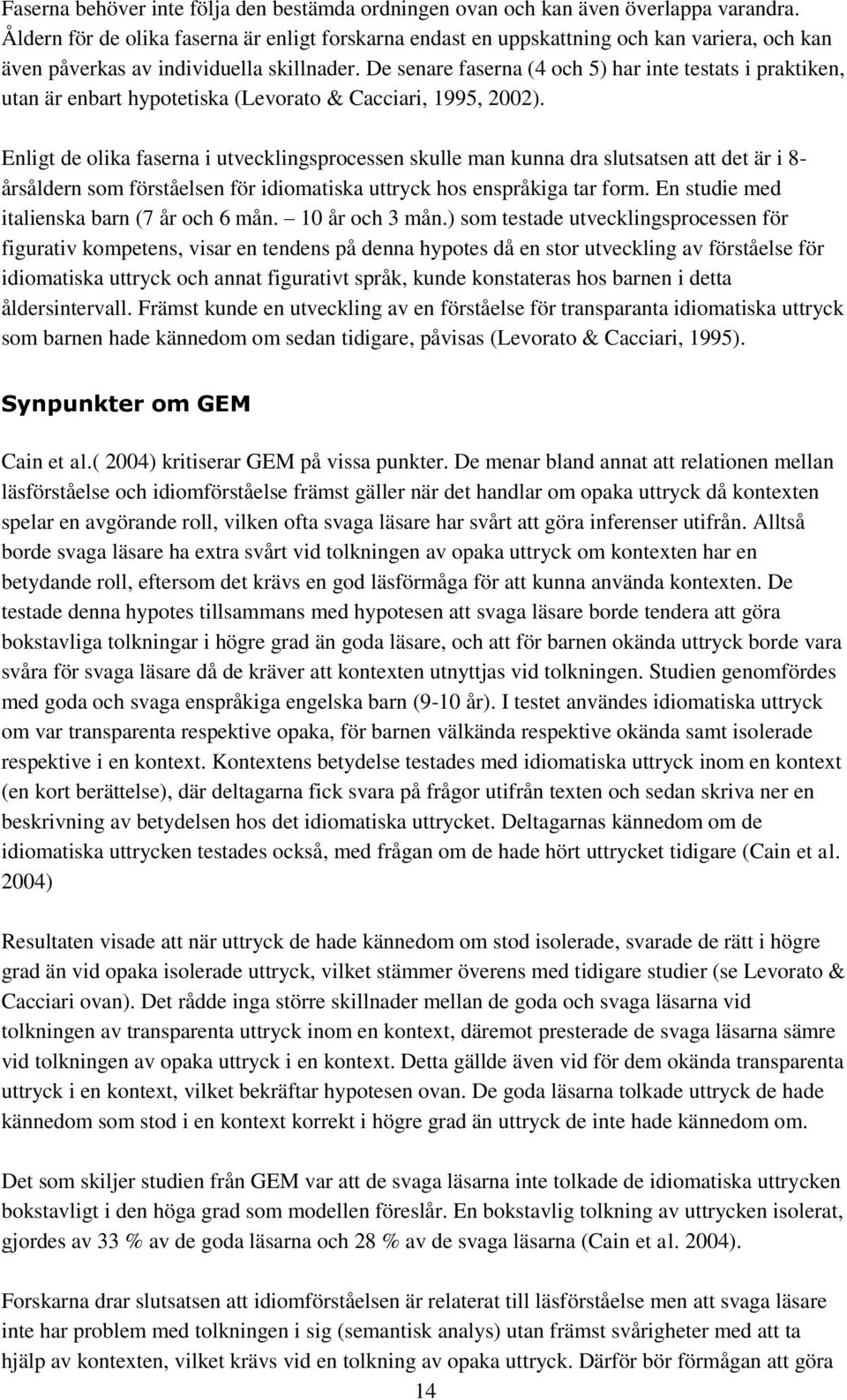 Faserna behöver inte följa den bestämda ordningen ovan och kan även överlappa varandra. Åldern för de olika faserna är enligt forskarna endast en uppskattning och kan variera, och kan även påverkas av individuella skillnader. De senare faserna (4 och 5) har inte testats i praktiken, utan är enbart hypotetiska (Levorato & Cacciari, 1995, 2002).

Enligt de olika faserna i utvecklingsprocessen skulle man kunna dra slutsatsen att det är i 8-årsåldern som förståelsen för idiomatiska uttryck hos enspråkiga tar form. En studie med italienska barn (7 år och 6 mån. – 10 år och 3 mån.) som testade utvecklingsprocessen för figurativ kompetens, visar en tendens på denna hypotes då en stor utveckling av förståelse för idiomatiska uttryck och annat figurativt språk, kunde konstateras hos barnen i detta åldersintervall. Främst kunde en utveckling av en förståelse för transparanta idiomatiska uttryck som barnen hade kännedom om sedan tidigare, påvisas (Levorato & Cacciari, 1995).

Synpunkter om GEM

Cain et al.( 2004) kritiserar GEM på vissa punkter. De menar bland annat att relationen mellan läsförståelse och idiomförståelse främst gäller när det handlar om opaka uttryck då kontexten spelar en avgörande roll, vilken ofta svaga läsare har svårt att göra inferenser utifrån. Alltså borde svaga läsare ha extra svårt vid tolkningen av opaka uttryck om kontexten har en betydande roll, eftersom det krävs en god läsförmåga för att kunna använda kontexten. De testade denna hypotes tillsammans med hypotesen att svaga läsare borde tendera att göra bokstavliga tolkningar i högre grad än goda läsare, och att för barnen okända uttryck borde vara svåra för svaga läsare då de kräver att kontexten utnyttjas vid tolkningen. Studien genomfördes med goda och svaga enspråkiga engelska barn (9-10 år). I testet användes idiomatiska uttryck om var transparenta respektive opaka, för barnen välkända respektive okända samt isolerade respektive i en kontext. Kontextens betydelse testades med idiomatiska uttryck inom en kontext (en kort berättelse), där deltagarna fick svara på frågor utifrån texten och sedan skriva ner en beskrivning av betydelsen hos det idiomatiska uttrycket. Deltagarnas kännedom om de idiomatiska uttrycken testades också, med frågan om de hade hört uttrycket tidigare (Cain et al. 2004)

Resultaten visade att när uttryck de hade kännedom om stod isolerade, svarade de rätt i högre grad än vid opaka isolerade uttryck, vilket stämmer överens med tidigare studier (se Levorato & Cacciari ovan). Det rådde inga större skillnader mellan de goda och svaga läsarna vid tolkningen av transparenta uttryck inom en kontext, däremot presterade de svaga läsarna sämre vid tolkningen av opaka uttryck i en kontext. Detta gällde även vid för dem okända transparenta uttryck i en kontext, vilket bekräftar hypotesen ovan. De goda läsarna tolkade uttryck de hade kännedom som stod i en kontext korrekt i högre grad än uttryck de inte hade kännedom om.

Det som skiljer studien från GEM var att de svaga läsarna inte tolkade de idiomatiska uttrycken bokstavligt i den höga grad som modellen föreslår. En bokstavlig tolkning av uttrycken isolerat, gjordes av 33 % av de goda läsarna och 28 % av de svaga läsarna (Cain et al. 2004).

Forskarna drar slutsatsen att idiomförståelsen är relaterat till läsförståelse men att svaga läsare inte har problem med tolkningen i sig (semantisk analys) utan främst svårigheter med att ta hjälp av kontexten, vilket krävs vid en tolkning av opaka uttryck. Därför bör förmågan att göra

14